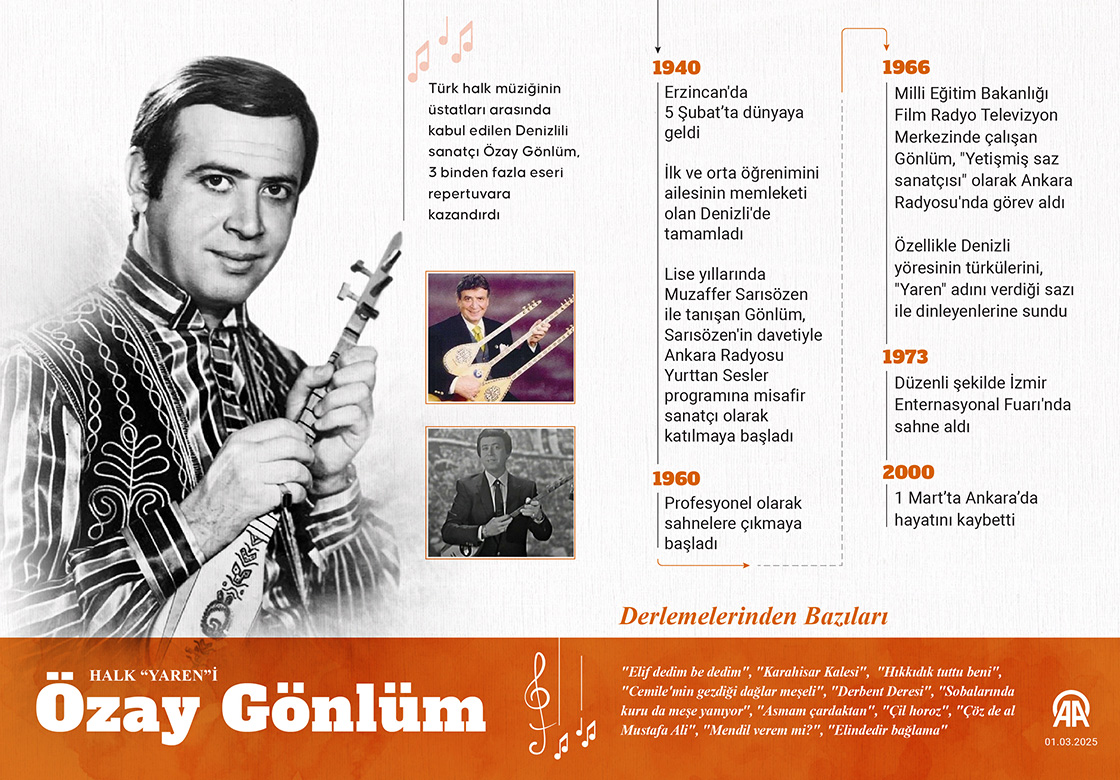 Türk halk müziğinin üstatları arasında kabul edilen Denizlili sanatçı Özay Gönlüm, 3 binden fazla eseri repertuvara kazandırdı

1940
Erzincan'da 5 Şubat'ta dünyaya geldi

İlk ve orta öğrenimini ailesinin memleketi olan Denizli'de tamamladı

Lise yıllarında Muzaffer Sarısözen ile tanışan Gönlüm, Sarısözen'in davetiyle Ankara Radyosu Yurttan Sesler programına misafir sanatçı olarak katılmaya başladı

1960
Profesyonel olarak sahnelere çıkmaya başladı

1966
Milli Eğitim Bakanlığı Film Radyo Televizyon Merkezinde çalışan Gönlüm, "Yetişmiş saz sanatçısı" olarak Ankara Radyosu'nda görev aldı

Özellikle Denizli yöresinin türkülerini, "Yaren" adını verdiği sazı ile dinleyenlerine sundu

1973
Düzenli şekilde İzmir Enternasyonal Fuarı'nda sahne aldı

2000
1 Mart'ta Ankara'da hayatını kaybetti

Derlemelerinden Bazıları

HALK "YAREN"İ
Özay Gönlüm

"Elif dedim be dedim", "Karahisar Kalesi", "Hıkkıdık tuttu beni", "Cemile'nin gezdiği dağlar meşeli", "Derbent Deresi", "Sobalarında kuru da meşe yanıyor", "Asmam çardaktan", "Çil horoz", "Çöz de al Mustafa Ali", "Mendil verem mi?", "Elindedir bağlama"

AA
01.03.2025